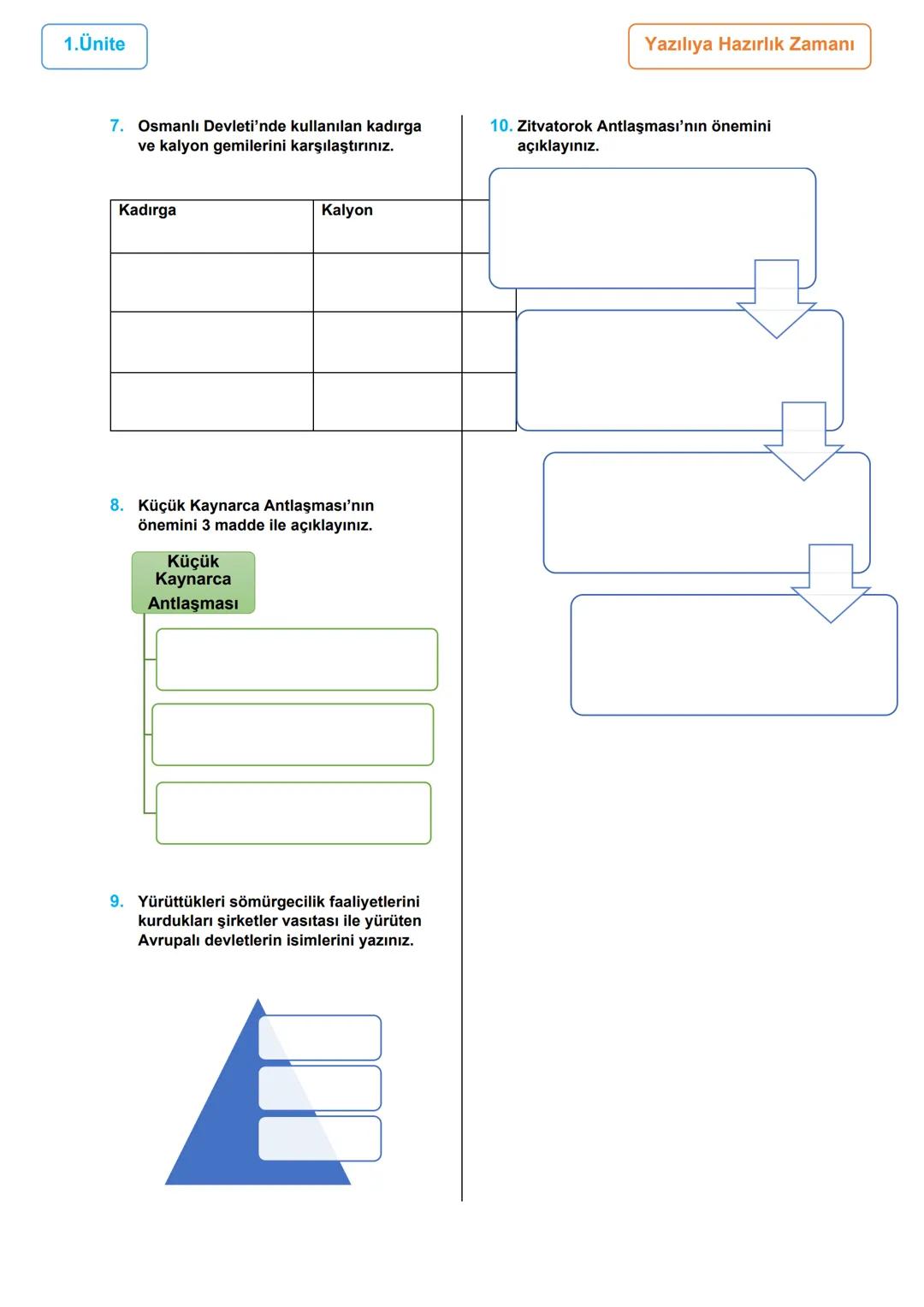 1.Ünite

Yazılıya Hazırlık Zamanı

7. Osmanlı Devleti'nde kullanılan kadırga ve kalyon gemilerini karşılaştırınız.

| Kadırga | Kalyon |
|---|---|
| | |
| | |
| | |

8. Küçük Kaynarca Antlaşması'nın önemini 3 madde ile açıklayınız.

Küçük Kaynarca Antlaşması

9. Yürüttükleri sömürgecilik faaliyetlerini kurdukları şirketler vasıtası ile yürüten Avrupalı devletlerin isimlerini yazınız.

10. Zitvatorok Antlaşması'nın önemini açıklayınız.